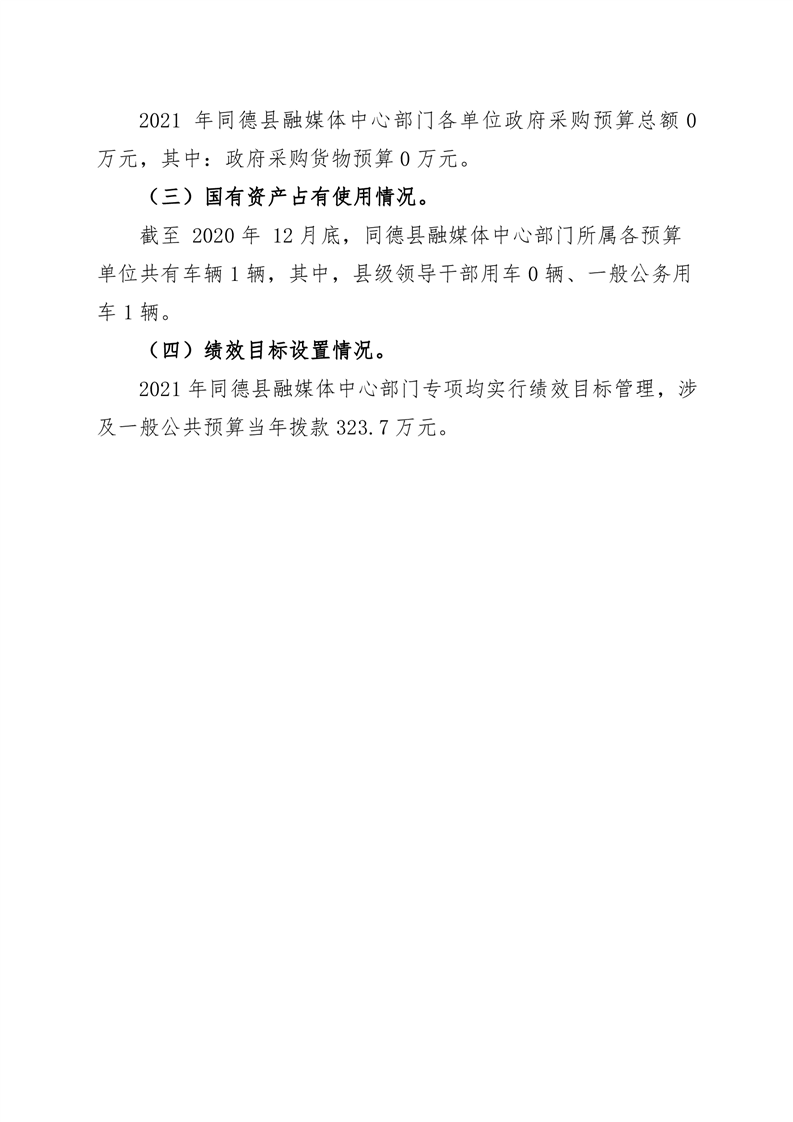 2021 年同德县融媒体中心部门各单位政府采购预算总额 0 万元，其中：政府采购货物预算 0 万元。

（三）国有资产占有使用情况。

截至 2020 年 12 月底，同德县融媒体中心部门所属各预算单位共有车辆 1 辆，其中，县级领导干部用车 0 辆、一般公务用车 1 辆。

（四）绩效目标设置情况。

2021 年同德县融媒体中心部门专项均实行绩效目标管理，涉及一般公共预算当年拨款 323.7 万元。